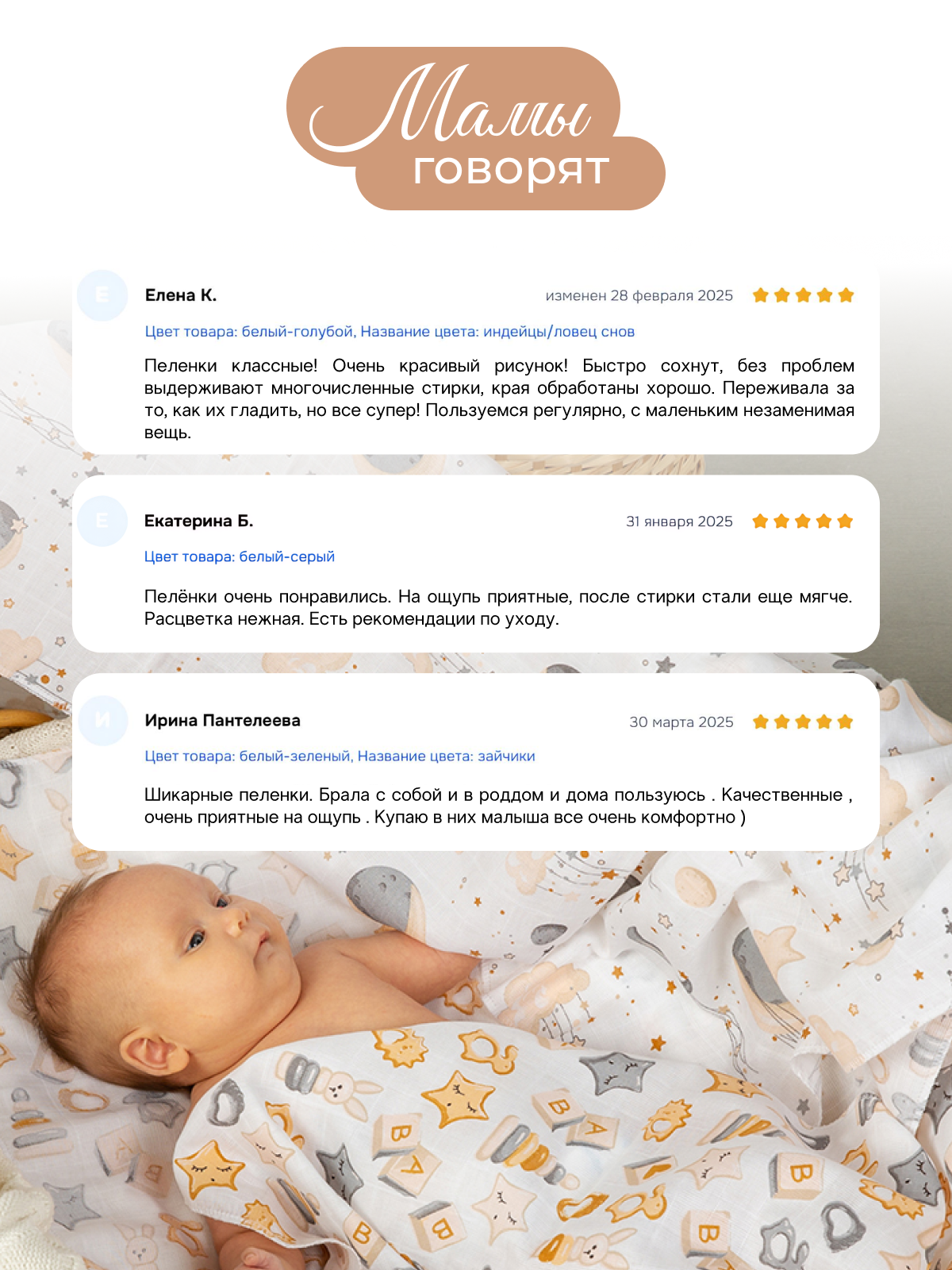 Мамы
говорят

Е

Елена К.

изменен 28 февраля 2025

Цвет товара: белый-голубой, Название цвета: индейцы/ловец снов

Пеленки классные! Очень красивый рисунок! Быстро сохнут, без проблем выдерживают многочисленные стирки, края обработаны хорошо. Переживала за то, как их гладить, но все супер! Пользуемся регулярно, с маленьким незаменимая вещь.

Е

Екатерина Б.

31 января 2025

Цвет товара: белый-серый

Пелёнки очень понравились. На ощупь приятные, после стирки стали еще мягче. Расцветка нежная. Есть рекомендации по уходу.

И

Ирина Пантелеева

30 марта 2025

Цвет товара: белый-зеленый, Название цвета: зайчики

Шикарные пеленки. Брала с собой и в роддом и дома пользуюсь . Качественные , очень приятные на ощупь . Купаю в них малыша все очень комфортно )